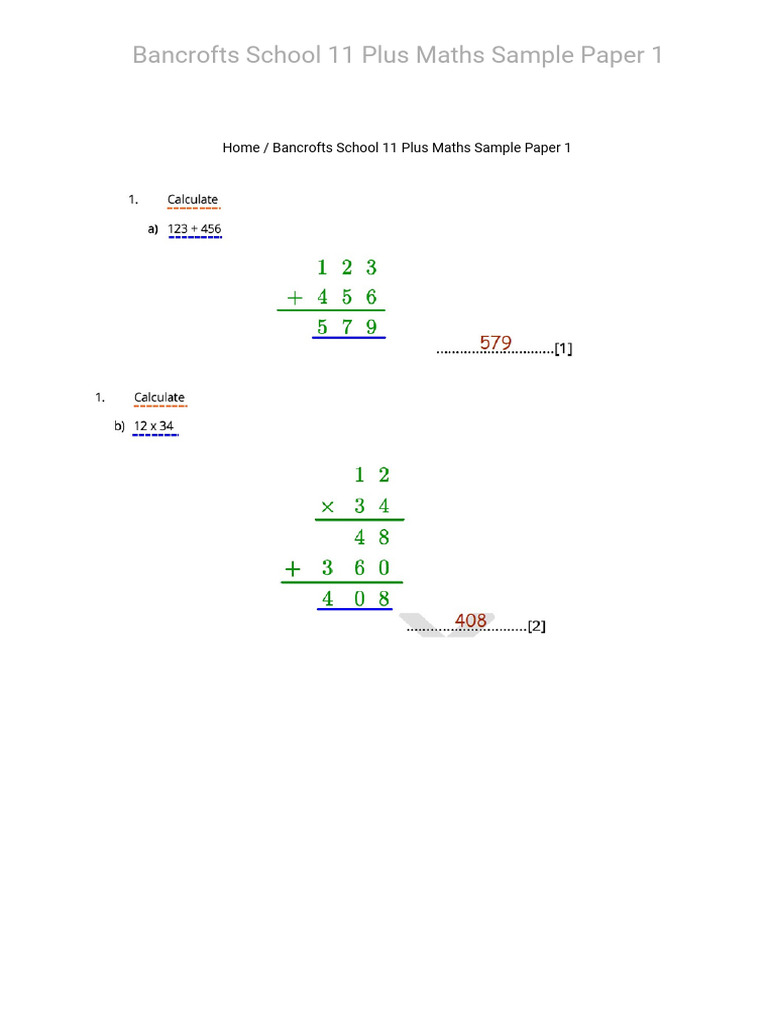 Bancrofts School 11 Plus Maths Sample Paper 1

Home / Bancrofts School 11 Plus Maths Sample Paper 1

1. Calculate

a) 123 + 456

$\begin{array}{r} 1\ 2\ 3 \\ +\ 4\ 5\ 6 \\ \hline 5\ 7\ 9 \end{array}$

..............579..............[1]

1. Calculate

b) 12 x 34

$\begin{array}{r} 1\ 2 \\ \times\ 3\ 4 \\ \hline 4\ 8 \\ +\ 3\ 6\ 0 \\ \hline 4\ 0\ 8 \end{array}$

..............408..............[2]